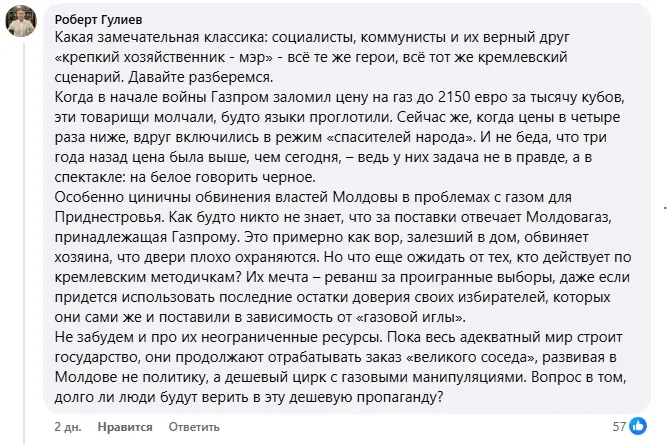 Роберт Гулиев
Какая замечательная классика: социалисты, коммунисты и их верный друг «крепкий хозяйственник - мэр» - всё те же герои, всё тот же кремлевский сценарий. Давайте разберемся.
Когда в начале войны Газпром заломил цену на газ до 2150 евро за тысячу кубов, эти товарищи молчали, будто языки проглотили. Сейчас же, когда цены в четыре раза ниже, вдруг включились в режим «спасителей народа». И не беда, что три года назад цена была выше, чем сегодня, – ведь у них задача не в правде, а в спектакле: на белое говорить черное.
Особенно циничны обвинения властей Молдовы в проблемах с газом для Приднестровья. Как будто никто не знает, что за поставки отвечает Молдовагаз, принадлежащая Газпрому. Это примерно как вор, залезший в дом, обвиняет хозяина, что двери плохо охраняются. Но что еще ожидать от тех, кто действует по кремлевским методичкам? Их мечта – реванш за проигранные выборы, даже если придется использовать последние остатки доверия своих избирателей, которых они сами же и поставили в зависимость от «газовой иглы».
Не забудем и про их неограниченные ресурсы. Пока весь адекватный мир строит государство, они продолжают отрабатывать заказ «великого соседа», развивая в Молдове не политику, а дешевый цирк с газовыми манипуляциями. Вопрос в том, долго ли люди будут верить в эту дешевую пропаганду?
2 дн. Нравится Ответить 57